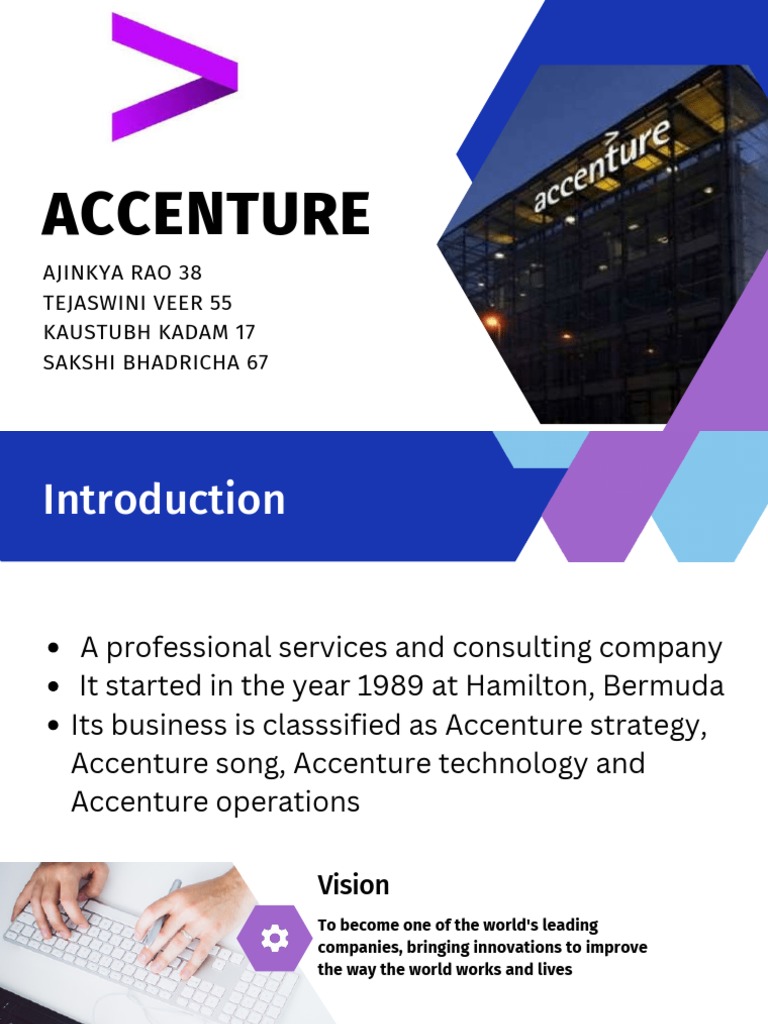 ACCENTURE

AJINKYA RAO 38
TEJASWINI VEER 55
KAUSTUBH KADAM 17
SAKSHI BHADRICHA 67

accenture

Introduction

• A professional services and consulting company
• It started in the year 1989 at Hamilton, Bermuda
• Its business is classsified as Accenture strategy, Accenture song, Accenture technology and Accenture operations

Vision

To become one of the world's leading companies, bringing innovations to improve the way the world works and lives